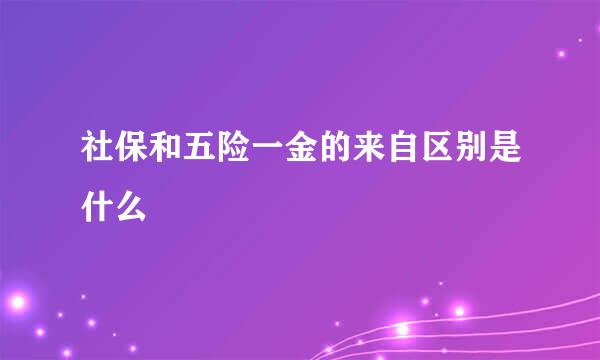 社保和五险一金的来自区别是什么